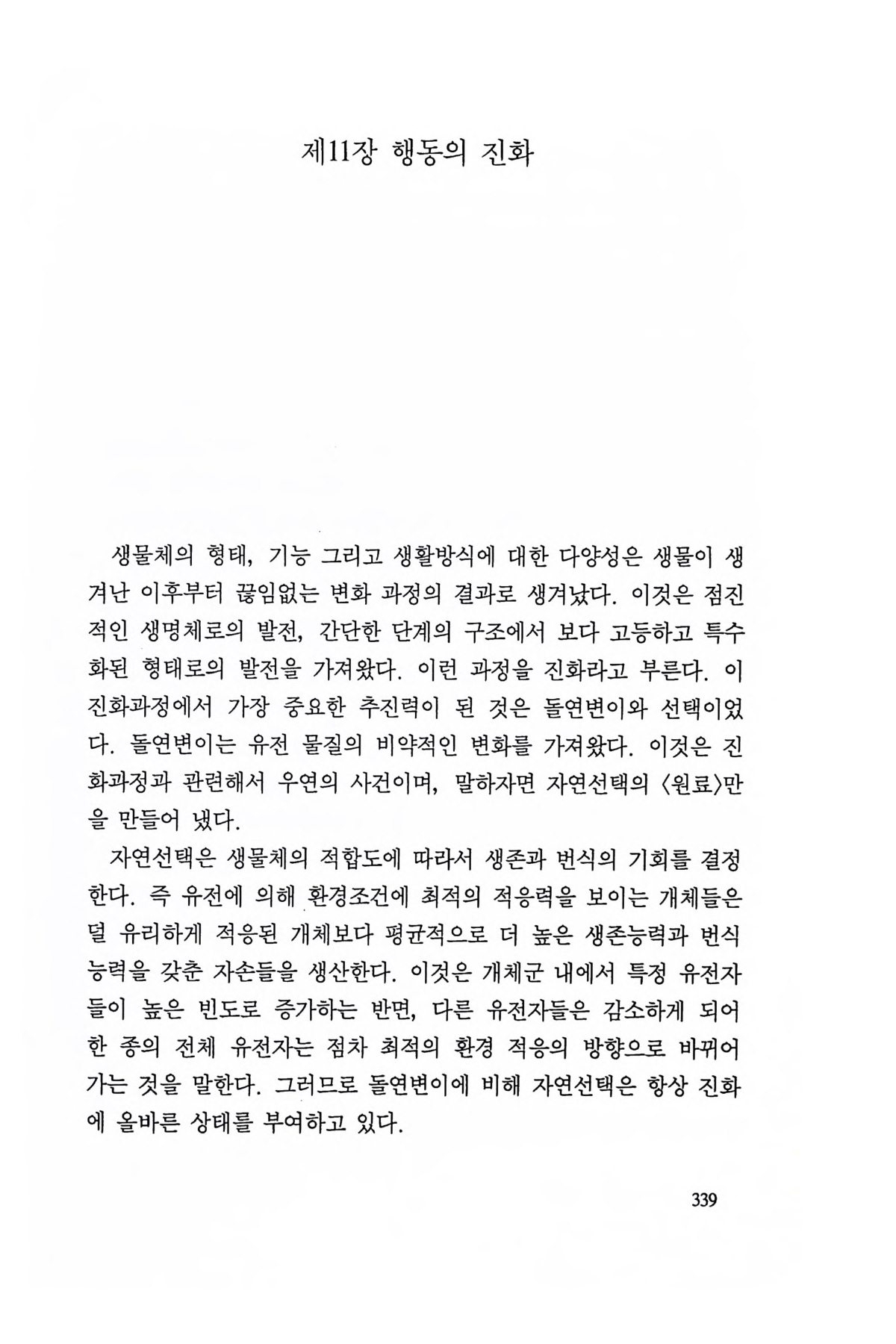 제11장 행동의 진화

생물체의 형태, 기능 그리고 생활방식에 대한 다양성은 생물이 생겨난 이후부터 끊임없는 변화 과정의 결과로 생겨났다. 이것은 점진적인 생명체로의 발전, 간단한 단계의 구조에서 보다 고등하고 특수화된 형태로의 발전을 가져왔다. 이런 과정을 진화라고 부른다. 이 진화과정에서 가장 중요한 추진력이 된 것은 돌연변이와 선택이었다. 돌연변이는 유전 물질의 비약적인 변화를 가져왔다. 이것은 진화과정과 관련해서 우연의 사건이며, 말하자면 자연선택의 〈원료〉만을 만들어 냈다.

자연선택은 생물체의 적합도에 따라서 생존과 번식의 기회를 결정한다. 즉 유전에 의해 환경조건에 최적의 적응력을 보이는 개체들은 덜 유리하게 적응된 개체보다 평균적으로 더 높은 생존능력과 번식능력을 갖춘 자손들을 생산한다. 이것은 개체군 내에서 특정 유전자들이 높은 빈도로 증가하는 반면, 다른 유전자들은 감소하게 되어 한 종의 전체 유전자는 점차 최적의 환경 적응의 방향으로 바뀌어 가는 것을 말한다. 그러므로 돌연변이에 비해 자연선택은 항상 진화에 올바른 상태를 부여하고 있다.

339